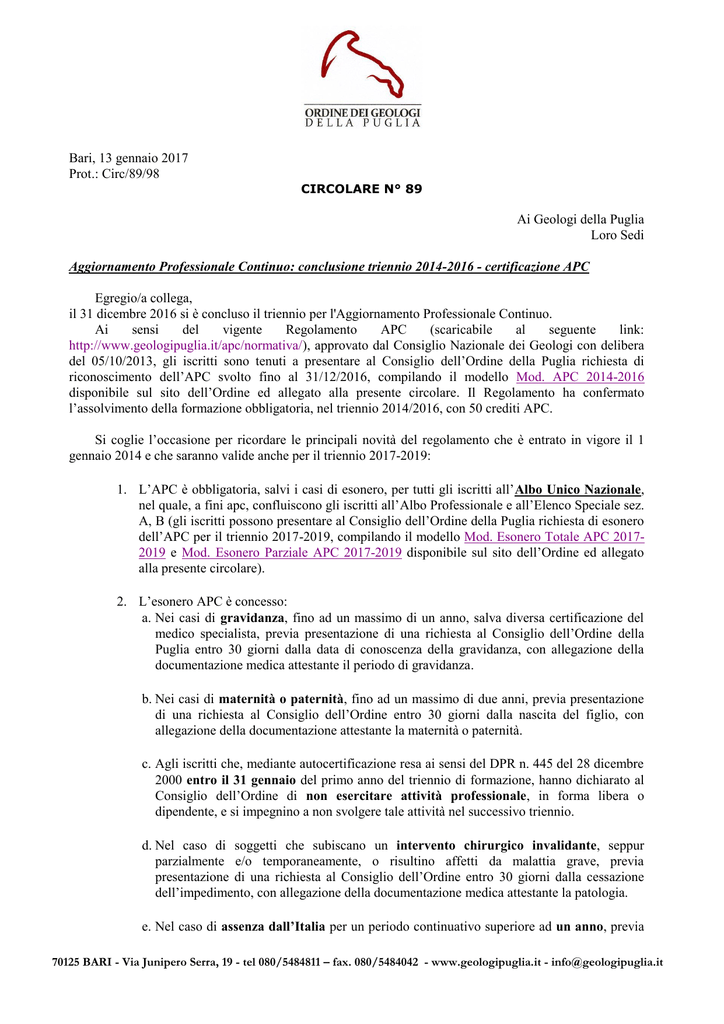 ORDINE DEI GEOLOGI
DELLA PUGLIA

Bari, 13 gennaio 2017
Prot.: Circ/89/98

CIRCOLARE N° 89

Ai Geologi della Puglia
Loro Sedi

Aggiornamento Professionale Continuo: conclusione triennio 2014-2016 - certificazione APC

Egregio/a collega,
il 31 dicembre 2016 si è concluso il triennio per l'Aggiornamento Professionale Continuo.
Ai sensi del vigente Regolamento APC (scaricabile al seguente link: http://www.geologipuglia.it/apc/normativa/), approvato dal Consiglio Nazionale dei Geologi con delibera del 05/10/2013, gli iscritti sono tenuti a presentare al Consiglio dell'Ordine della Puglia richiesta di riconoscimento dell'APC svolto fino al 31/12/2016, compilando il modello Mod. APC 2014-2016 disponibile sul sito dell'Ordine ed allegato alla presente circolare. Il Regolamento ha confermato l'assolvimento della formazione obbligatoria, nel triennio 2014/2016, con 50 crediti APC.

Si coglie l'occasione per ricordare le principali novità del regolamento che è entrato in vigore il 1 gennaio 2014 e che saranno valide anche per il triennio 2017-2019:

1. L'APC è obbligatoria, salvi i casi di esonero, per tutti gli iscritti all'Albo Unico Nazionale, nel quale, a fini apc, confluiscono gli iscritti all'Albo Professionale e all'Elenco Speciale sez. A, B (gli iscritti possono presentare al Consiglio dell'Ordine della Puglia richiesta di esonero dell'APC per il triennio 2017-2019, compilando il modello Mod. Esonero Totale APC 2017-2019 e Mod. Esonero Parziale APC 2017-2019 disponibile sul sito dell'Ordine ed allegato alla presente circolare).

2. L'esonero APC è concesso:
a. Nei casi di gravidanza, fino ad un massimo di un anno, salva diversa certificazione del medico specialista, previa presentazione di una richiesta al Consiglio dell'Ordine della Puglia entro 30 giorni dalla data di conoscenza della gravidanza, con allegazione della documentazione medica attestante il periodo di gravidanza.

b. Nei casi di maternità o paternità, fino ad un massimo di due anni, previa presentazione di una richiesta al Consiglio dell'Ordine entro 30 giorni dalla nascita del figlio, con allegazione della documentazione attestante la maternità o paternità.

c. Agli iscritti che, mediante autocertificazione resa ai sensi del DPR n. 445 del 28 dicembre 2000 entro il 31 gennaio del primo anno del triennio di formazione, hanno dichiarato al Consiglio dell'Ordine di non esercitare attività professionale, in forma libera o dipendente, e si impegnino a non svolgere tale attività nel successivo triennio.

d. Nel caso di soggetti che subiscano un intervento chirurgico invalidante, seppur parzialmente e/o temporaneamente, o risultino affetti da malattia grave, previa presentazione di una richiesta al Consiglio dell'Ordine entro 30 giorni dalla cessazione dell'impedimento, con allegazione della documentazione medica attestante la patologia.

e. Nel caso di assenza dall'Italia per un periodo continuativo superiore ad un anno, previa

70125 BARI - Via Junipero Serra, 19 - tel 080/5484811 – fax. 080/5484042 - www.geologipuglia.it - info@geologipuglia.it